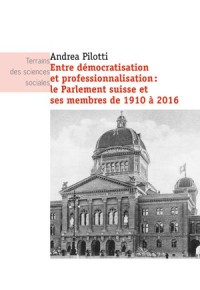 Terrains des sciences sociales

Andrea Pilotti

Entre démocratisation et professionnalisation : le Parlement suisse et ses membres de 1910 à 2016